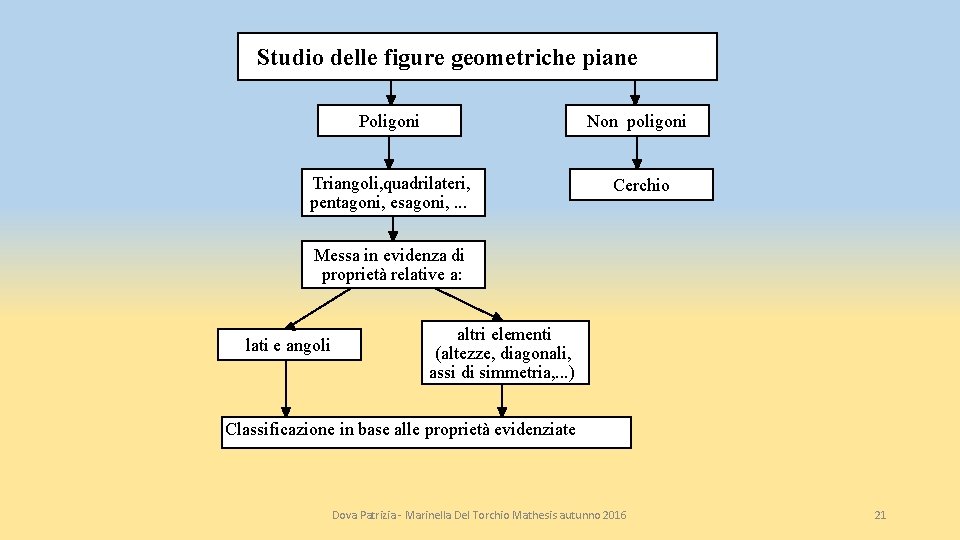 Studio delle figure geometriche piane

Poligoni

Non poligoni

Triangoli,quadrilateri, pentagoni, esagoni, ...

Cerchio

Messa in evidenza di proprietà relative a:

lati e angoli

altri elementi (altezze, diagonali, assi di simmetria,...)

Classificazione in base alle proprietà evidenziate

Dova Patrizia - Marinella Del Torchio Mathesis autunno 2016

21